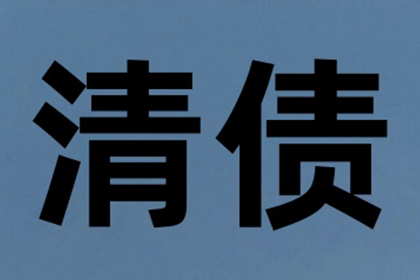 清债